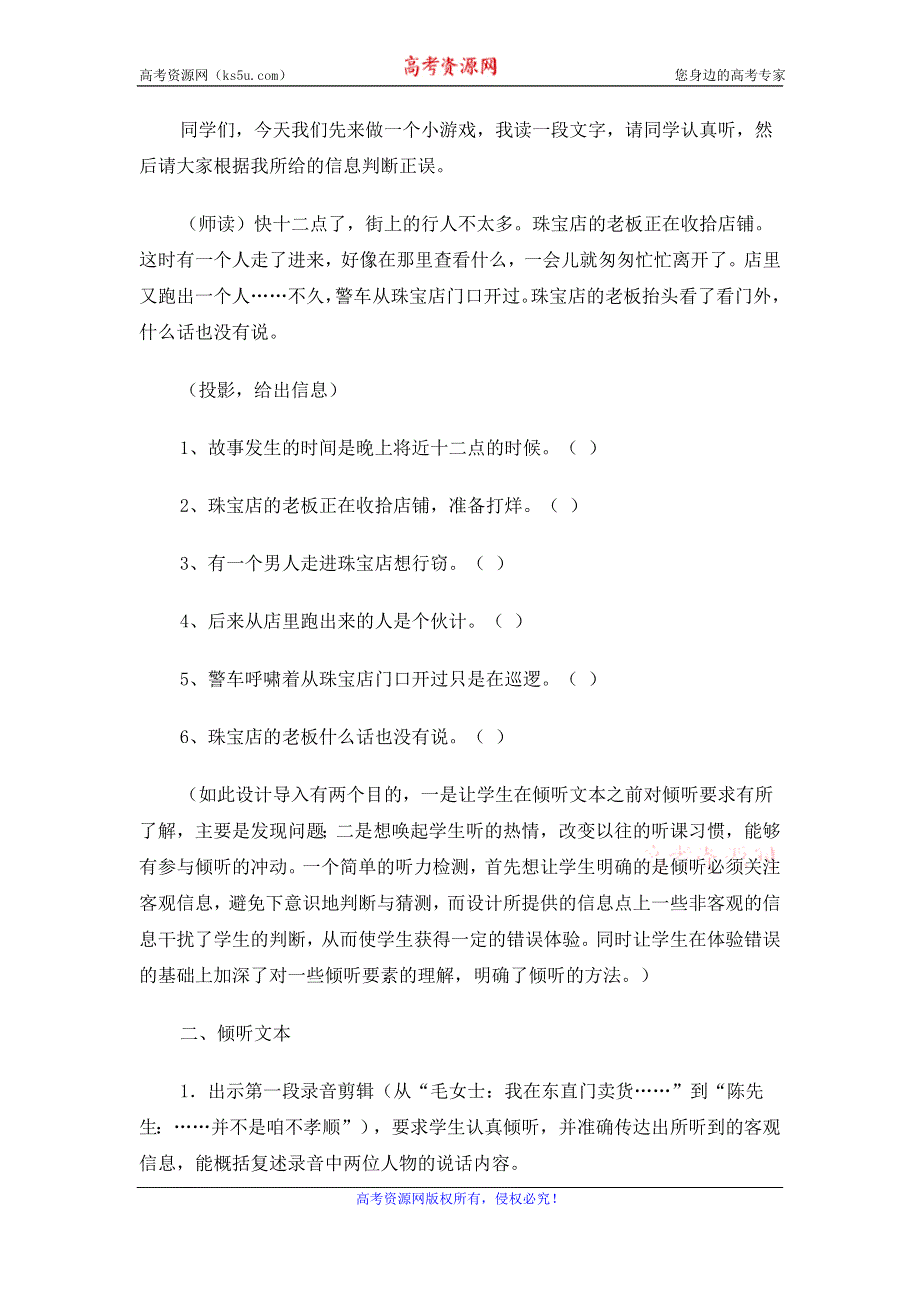 高考资源网（ks5u.com）　　高考资源网　　您身边的高考专家

同学们，今天我们先来做一个小游戏，我读一段文字，请同学认真听，然后请大家根据我所给的信息判断正误。

（师读）快十二点了，街上的行人不太多。珠宝店的老板正在收拾店铺。这时有一个人走了进来，好像在那里查看什么，一会儿就匆匆忙忙离开了。店里又跑出一个人……不久，警车从珠宝店门口开过。珠宝店的老板抬头看了看门外，什么话也没有说。

（投影，给出信息）

1、故事发生的时间是晚上将近十二点的时候。（ ）

2、珠宝店的老板正在收拾店铺，准备打烊。（ ）

3、有一个男人走进珠宝店想行窃。（ ）

4、后来从店里跑出来的人是个伙计。（ ）

5、警车呼啸着从珠宝店门口开过只是在巡逻。（ ）

6、珠宝店的老板什么话也没有说。（ ）

（如此设计导入有两个目的，一是让学生在倾听文本之前对倾听要求有所了解，主要是发现问题；二是想唤起学生听的热情，改变以往的听课习惯，能够有参与倾听的冲动。一个简单的听力检测，首先想让学生明确的是倾听必须关注客观信息，避免下意识地判断与猜测，而设计所提供的信息点上一些非客观的信息干扰了学生的判断，从而使学生获得一定的错误体验。同时让学生在体验错误的基础上加深了对一些倾听要素的理解，明确了倾听的方法。）

二、倾听文本

1．出示第一段录音剪辑（从“毛女士：我在东直门卖货……”到“陈先生：……并不是咱不孝顺”），要求学生认真倾听，并准确传达出所听到的客观信息，能概括复述录音中两位人物的说话内容。

高考资源网版权所有，侵权必究！